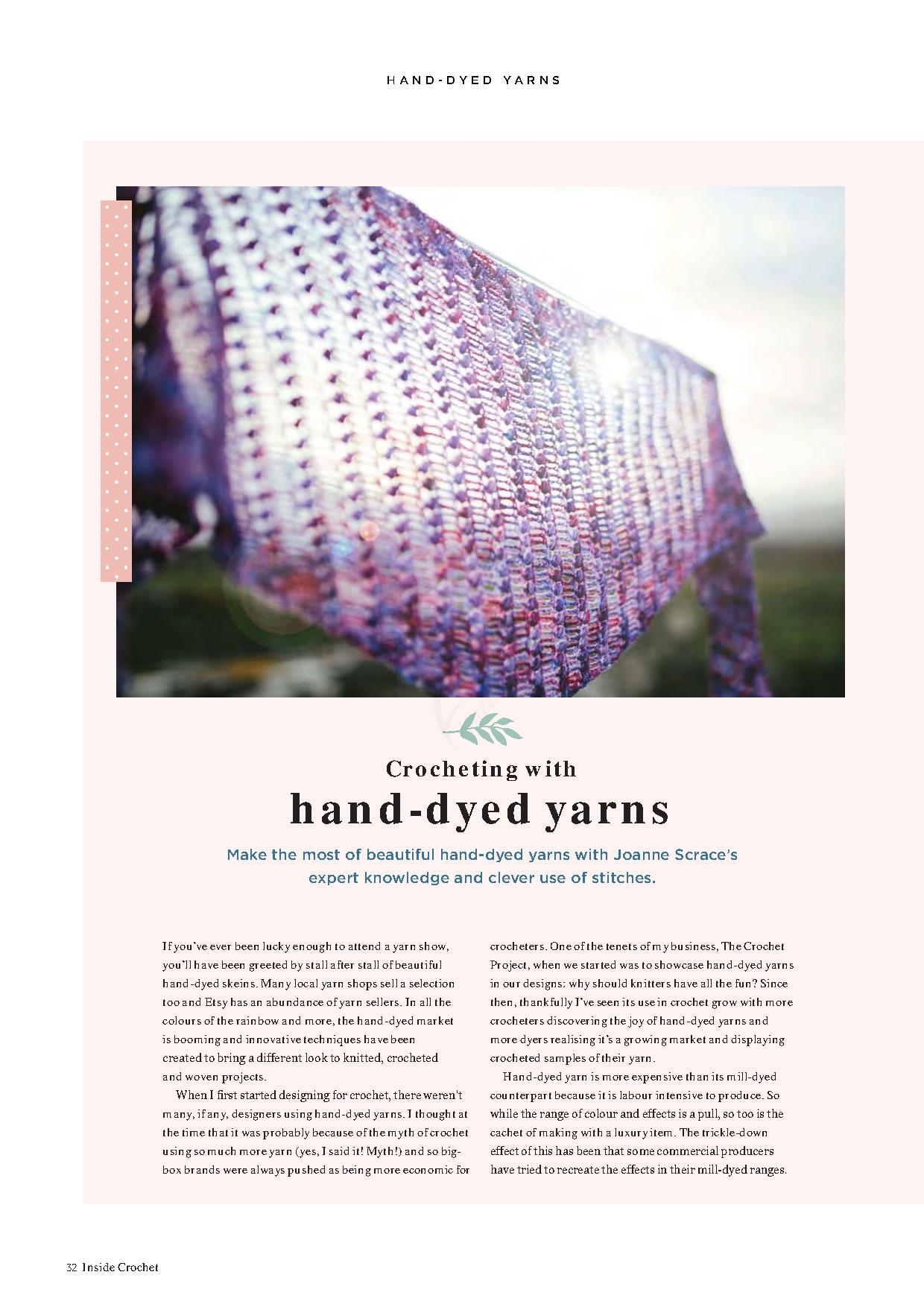 HAND-DYED YARNS

Crocheting with
hand-dyed yarns

Make the most of beautiful hand-dyed yarns with Joanne Scrace's expert knowledge and clever use of stitches.

If you've ever been lucky enough to attend a yarn show, you'll have been greeted by stall after stall of beautiful hand-dyed skeins. Many local yarn shops sell a selection too and Etsy has an abundance of yarn sellers. In all the colours of the rainbow and more, the hand-dyed market is booming and innovative techniques have been created to bring a different look to knitted, crocheted and woven projects.

When I first started designing for crochet, there weren't many, if any, designers using hand-dyed yarns. I thought at the time that it was probably because of the myth of crochet using so much more yarn (yes, I said it! Myth!) and so big-box brands were always pushed as being more economic for crocheters. One of the tenets of my business, The Crochet Project, when we started was to showcase hand-dyed yarns in our designs: why should knitters have all the fun? Since then, thankfully I've seen its use in crochet grow with more crocheters discovering the joy of hand-dyed yarns and more dyers realising it's a growing market and displaying crocheted samples of their yarn.

Hand-dyed yarn is more expensive than its mill-dyed counterpart because it is labour intensive to produce. So while the range of colour and effects is a pull, so too is the cachet of making with a luxury item. The trickle-down effect of this has been that some commercial producers have tried to recreate the effects in their mill-dyed ranges.

32 Inside Crochet